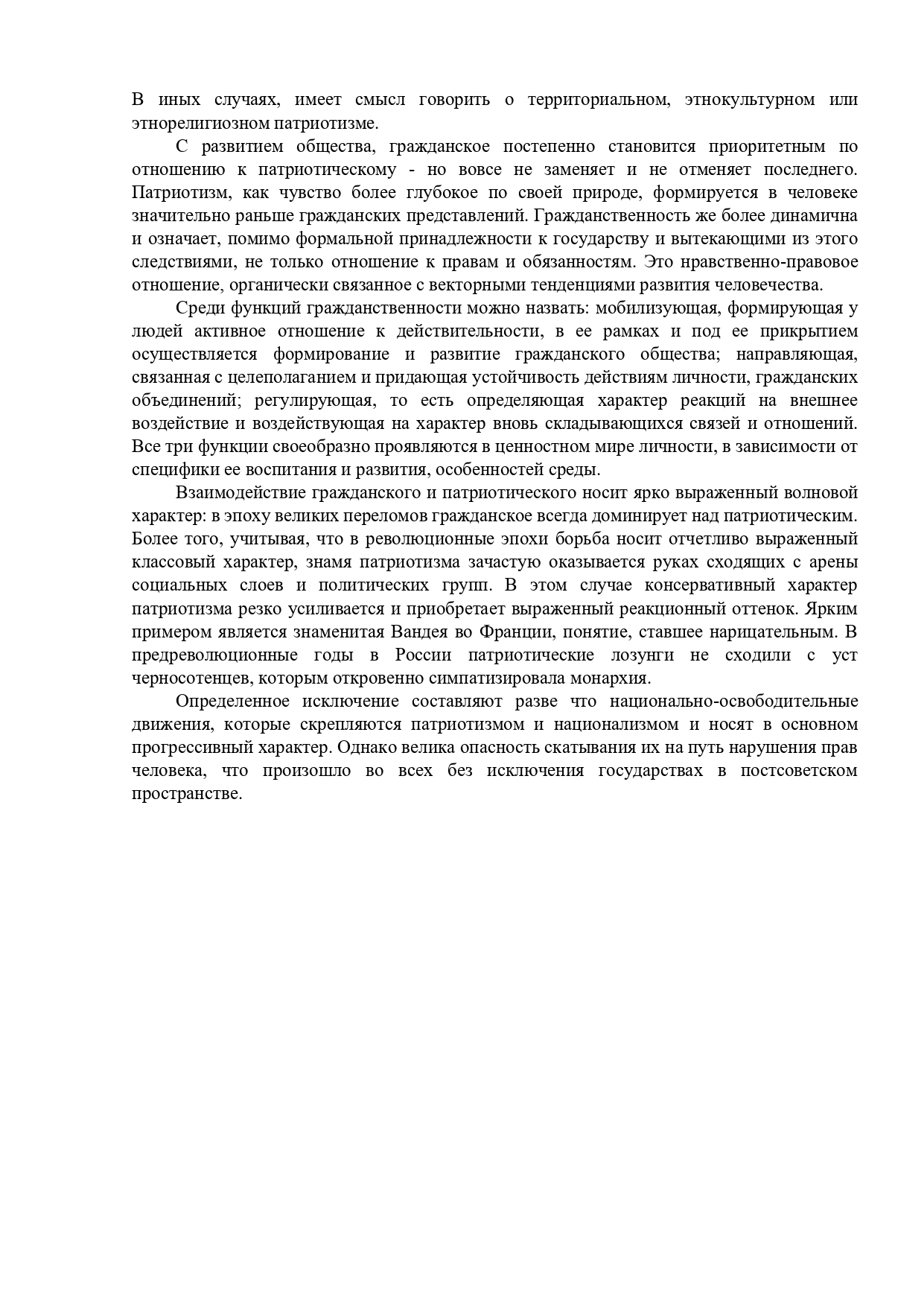 В иных случаях, имеет смысл говорить о территориальном, этнокультурном или этнорелигиозном патриотизме.

С развитием общества, гражданское постепенно становится приоритетным по отношению к патриотическому - но вовсе не заменяет и не отменяет последнего. Патриотизм, как чувство более глубокое по своей природе, формируется в человеке значительно раньше гражданских представлений. Гражданственность же более динамична и означает, помимо формальной принадлежности к государству и вытекающими из этого следствиями, не только отношение к правам и обязанностям. Это нравственно-правовое отношение, органически связанное с векторными тенденциями развития человечества.

Среди функций гражданственности можно назвать: мобилизующая, формирующая у людей активное отношение к действительности, в ее рамках и под ее прикрытием осуществляется формирование и развитие гражданского общества; направляющая, связанная с целеполаганием и придающая устойчивость действиям личности, гражданских объединений; регулирующая, то есть определяющая характер реакций на внешнее воздействие и воздействующая на характер вновь складывающихся связей и отношений. Все три функции своеобразно проявляются в ценностном мире личности, в зависимости от специфики ее воспитания и развития, особенностей среды.

Взаимодействие гражданского и патриотического носит ярко выраженный волновой характер: в эпоху великих переломов гражданское всегда доминирует над патриотическим. Более того, учитывая, что в революционные эпохи борьба носит отчетливо выраженный классовый характер, знамя патриотизма зачастую оказывается руках сходящих с арены социальных слоев и политических групп. В этом случае консервативный характер патриотизма резко усиливается и приобретает выраженный реакционный оттенок. Ярким примером является знаменитая Вандея во Франции, понятие, ставшее нарицательным. В предреволюционные годы в России патриотические лозунги не сходили с уст черносотенцев, которым откровенно симпатизировала монархия.

Определенное исключение составляют разве что национально-освободительные движения, которые скрепляются патриотизмом и национализмом и носят в основном прогрессивный характер. Однако велика опасность скатывания их на путь нарушения прав человека, что произошло во всех без исключения государствах в постсоветском пространстве.